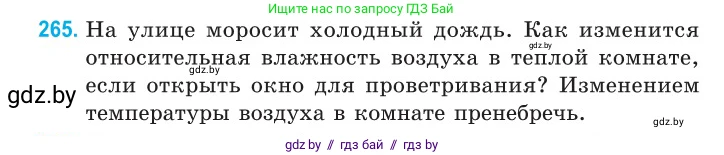 Ищите нас по запросу ГДЗ Бай

265. На улице моросит холодный дождь. Как изменится относительная влажность воздуха в теплой комнате, если открыть окно для проветривания? Изменением температуры воздуха в комнате пренебречь.

gdz.by

gdz.by

gdz.by

gdz.by

gdz.by // гдз бай // гдз by